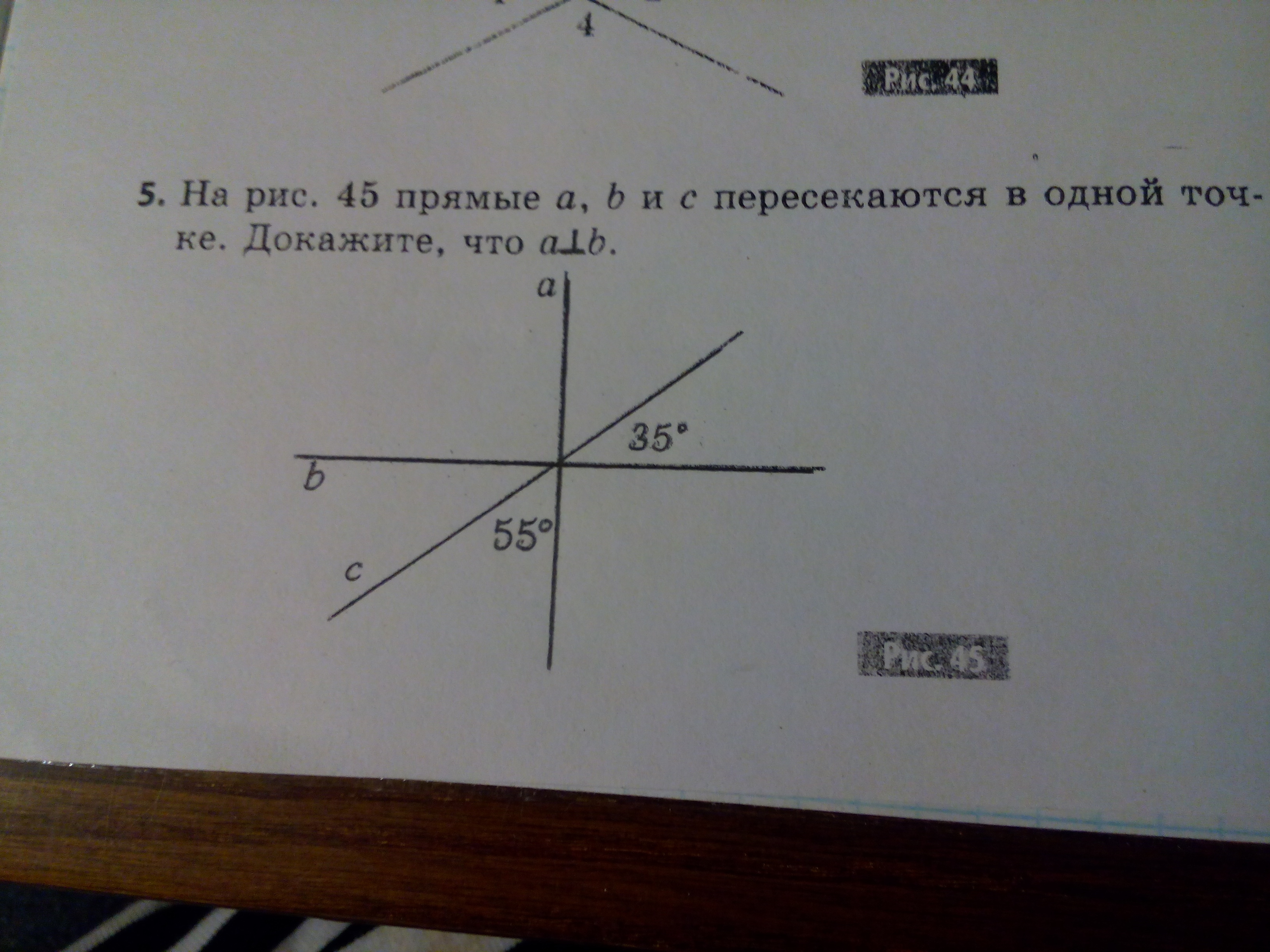 4

Рис. 44

5. На рис. 45 прямые a, b и c пересекаются в одной точке. Докажите, что $a \perp b$.

a

35°

b

55°

c

Рис. 45